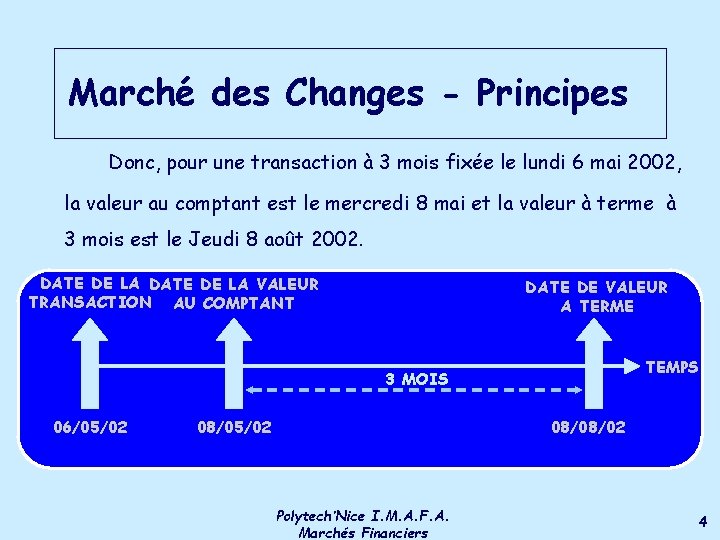 Marché des Changes - Principes

Donc, pour une transaction à 3 mois fixée le lundi 6 mai 2002, la valeur au comptant est le mercredi 8 mai et la valeur à terme à 3 mois est le Jeudi 8 août 2002.

DATE DE LA
TRANSACTION

DATE DE LA VALEUR
AU COMPTANT

DATE DE VALEUR
A TERME

TEMPS

3 MOIS

06/05/02

08/05/02

08/08/02

Polytech'Nice I.M.A.F.A.
Marchés Financiers

4